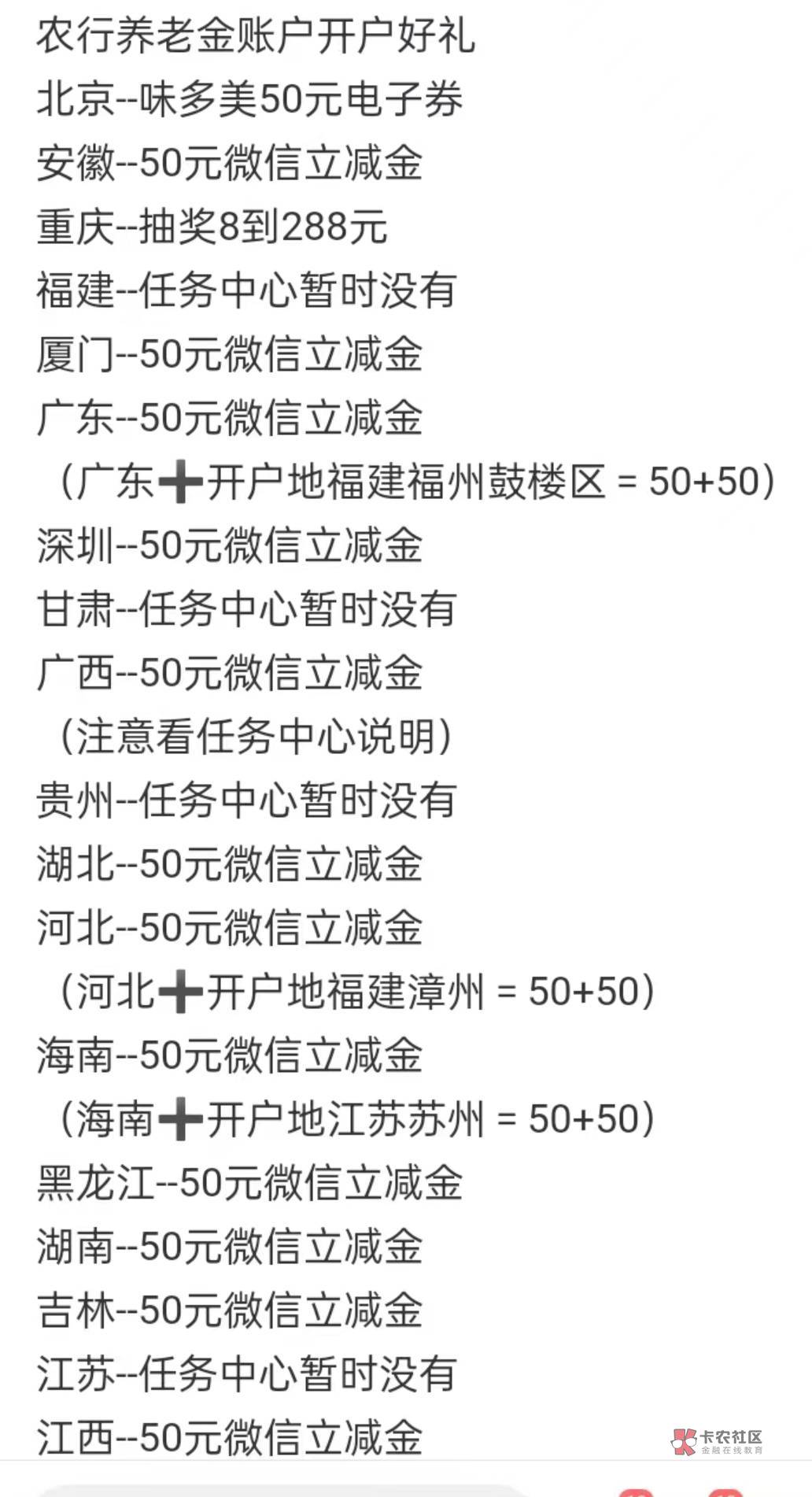 农行养老金账户开户好礼
北京--味多美50元电子券
安徽--50元微信立减金
重庆--抽奖8到288元
福建--任务中心暂时没有
厦门--50元微信立减金
广东--50元微信立减金
（广东➕开户地福建福州鼓楼区 = 50+50）
深圳--50元微信立减金
甘肃--任务中心暂时没有
广西--50元微信立减金
（注意看任务中心说明）
贵州--任务中心暂时没有
湖北--50元微信立减金
河北--50元微信立减金
（河北➕开户地福建漳州 = 50+50）
海南--50元微信立减金
（海南➕开户地江苏苏州 = 50+50）
黑龙江--50元微信立减金
湖南--50元微信立减金
吉林--50元微信立减金
江苏--任务中心暂时没有
江西--50元微信立减金
卡农社区
金融在线教育